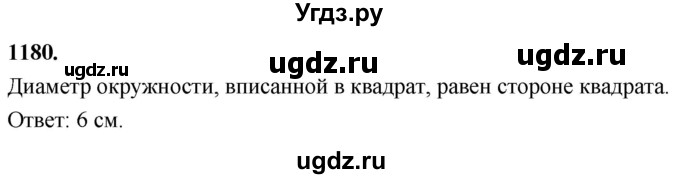 Угдз.ру

1180. ugdz.ru ugdz.ru ugdz.ru

Диаметр окружности, вписанной в квадрат, равен стороне квадрата.

Ответ: 6 см.

ugdz.ru